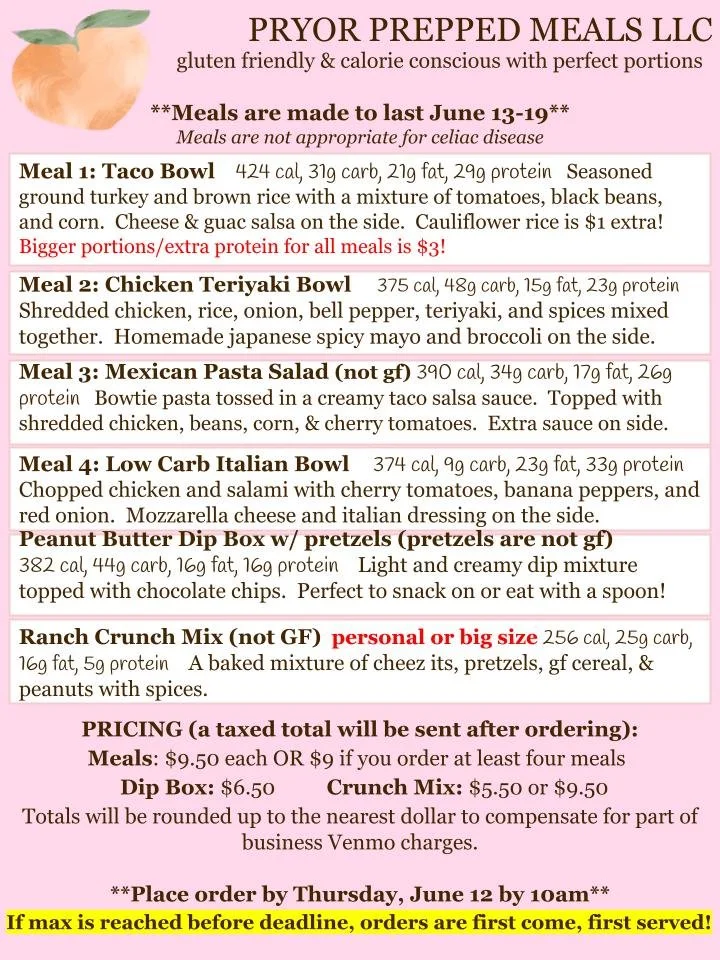 PRYOR PREPPED MEALS LLC
gluten friendly & calorie conscious with perfect portions

**Meals are made to last June 13-19**
Meals are not appropriate for celiac disease

Meal 1: Taco Bowl 424 cal, 31g carb, 21g fat, 29g protein Seasoned ground turkey and brown rice with a mixture of tomatoes, black beans, and corn. Cheese & guac salsa on the side. Cauliflower rice is $1 extra!
Bigger portions/extra protein for all meals is $3!

Meal 2: Chicken Teriyaki Bowl 375 cal, 48g carb, 15g fat, 23g protein Shredded chicken, rice, onion, bell pepper, teriyaki, and spices mixed together. Homemade japanese spicy mayo and broccoli on the side.

Meal 3: Mexican Pasta Salad (not gf) 390 cal, 34g carb, 17g fat, 26g protein Bowtie pasta tossed in a creamy taco salsa sauce. Topped with shredded chicken, beans, corn, & cherry tomatoes. Extra sauce on side.

Meal 4: Low Carb Italian Bowl 374 cal, 9g carb, 23g fat, 33g protein Chopped chicken and salami with cherry tomatoes, banana peppers, and red onion. Mozzarella cheese and italian dressing on the side.

Peanut Butter Dip Box w/ pretzels (pretzels are not gf) 382 cal, 44g carb, 16g fat, 16g protein Light and creamy dip mixture topped with chocolate chips. Perfect to snack on or eat with a spoon!

Ranch Crunch Mix (not GF) personal or big size 256 cal, 25g carb, 16g fat, 5g protein A baked mixture of cheez its, pretzels, gf cereal, & peanuts with spices.

PRICING (a taxed total will be sent after ordering):
Meals: $9.50 each OR $9 if you order at least four meals
Dip Box: $6.50 Crunch Mix: $5.50 or $9.50
Totals will be rounded up to the nearest dollar to compensate for part of business Venmo charges.

**Place order by Thursday, June 12 by 10am**
If max is reached before deadline, orders are first come, first served!